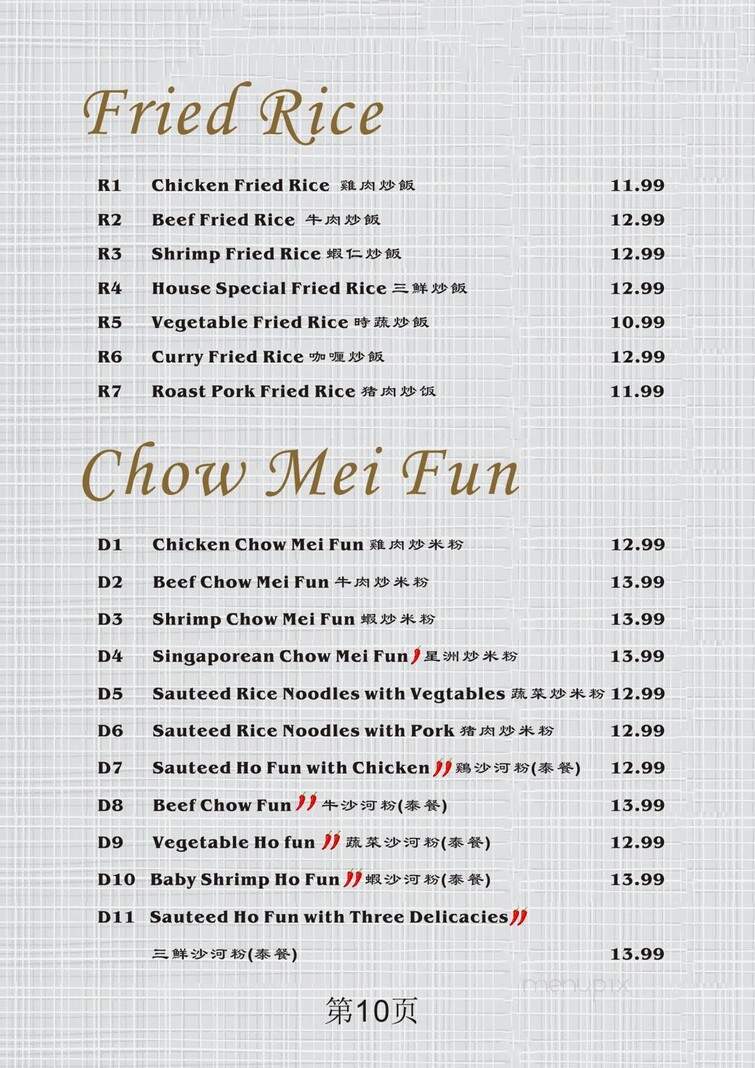 Fried Rice

| | | |
|---|---|---|
| R1 | Chicken Fried Rice 雞肉炒飯 | 11.99 |
| R2 | Beef Fried Rice 牛肉炒飯 | 12.99 |
| R3 | Shrimp Fried Rice 蝦仁炒飯 | 12.99 |
| R4 | House Special Fried Rice 三鮮炒飯 | 12.99 |
| R5 | Vegetable Fried Rice 時蔬炒飯 | 10.99 |
| R6 | Curry Fried Rice 咖喱炒飯 | 12.99 |
| R7 | Roast Pork Fried Rice 猪肉炒饭 | 11.99 |

Chow Mei Fun

| | | |
|---|---|---|
| D1 | Chicken Chow Mei Fun 雞肉炒米粉 | 12.99 |
| D2 | Beef Chow Mei Fun 牛肉炒米粉 | 13.99 |
| D3 | Shrimp Chow Mei Fun 蝦炒米粉 | 13.99 |
| D4 | Singaporean Chow Mei Fun 星洲炒米粉 | 13.99 |
| D5 | Sauteed Rice Noodles with Vegtables 蔬菜炒米粉 | 12.99 |
| D6 | Sauteed Rice Noodles with Pork 猪肉炒米粉 | 12.99 |
| D7 | Sauteed Ho Fun with Chicken 鸡沙河粉(泰餐) | 12.99 |
| D8 | Beef Chow Fun 牛沙河粉(泰餐) | 13.99 |
| D9 | Vegetable Ho fun 蔬菜沙河粉(泰餐) | 12.99 |
| D10 | Baby Shrimp Ho Fun 蝦沙河粉(泰餐) | 13.99 |
| D11 | Sauteed Ho Fun with Three Delicacies 三鮮沙河粉(泰餐) | 13.99 |

menupix

第10页